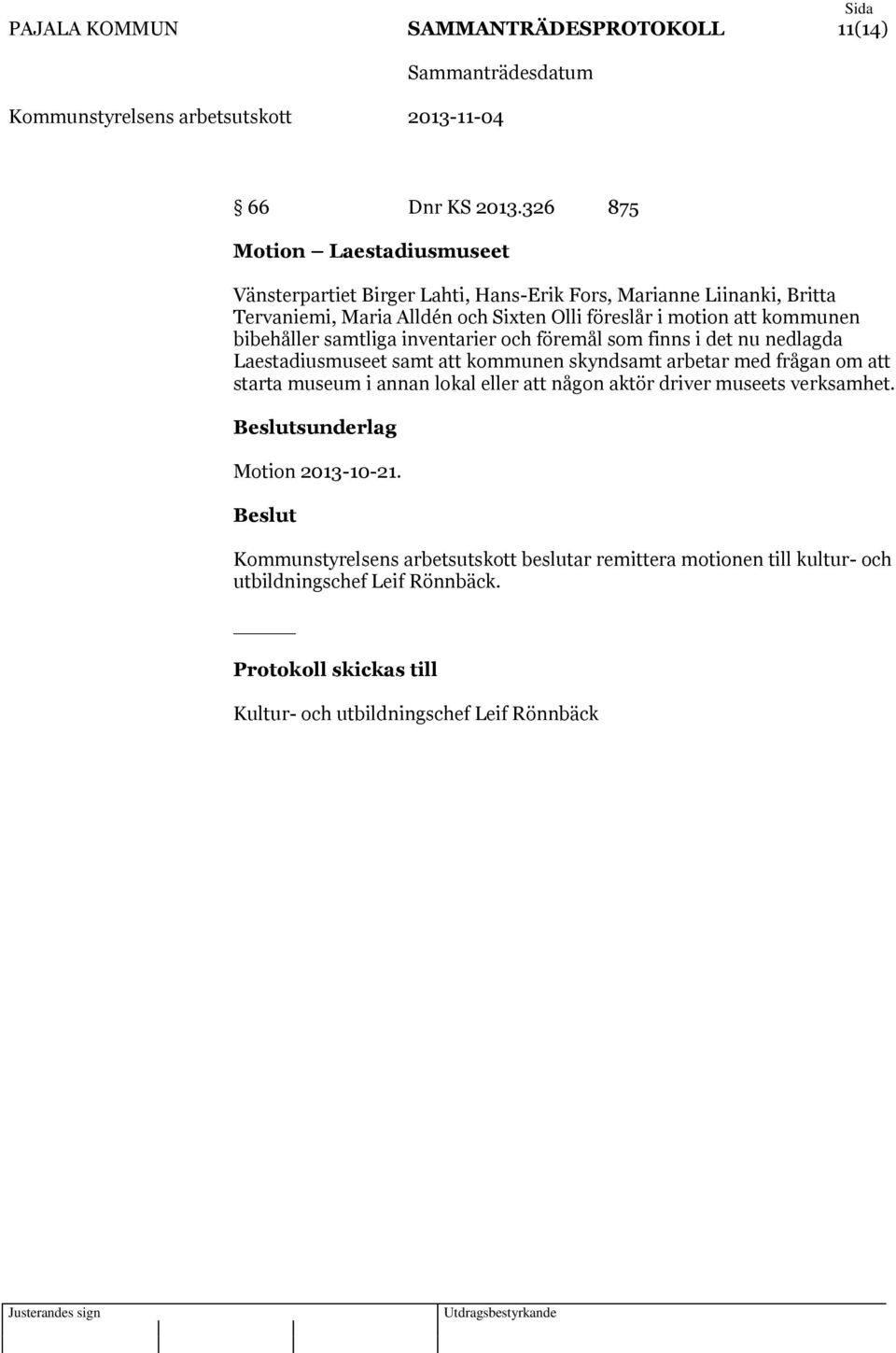 PAJALA KOMMUN SAMMANTRÄDESPROTOKOLL Sida 11(14)

Sammanträdesdatum

Kommunstyrelsens arbetsutskott 2013-11-04

§ 66 Dnr KS 2013.326 875

Motion – Laestadiusmuseet

Vänsterpartiet Birger Lahti, Hans-Erik Fors, Marianne Liinanki, Britta Tervaniemi, Maria Alldén och Sixten Olli föreslår i motion att kommunen bibehåller samtliga inventarier och föremål som finns i det nu nedlagda Laestadiusmuseet samt att kommunen skyndsamt arbetar med frågan om att starta museum i annan lokal eller att någon aktör driver museets verksamhet.

Beslutsunderlag

Motion 2013-10-21.

Beslut

Kommunstyrelsens arbetsutskott beslutar remittera motionen till kultur- och utbildningschef Leif Rönnbäck.

Protokoll skickas till

Kultur- och utbildningschef Leif Rönnbäck

Justerandes sign

Utdragsbestyrkande